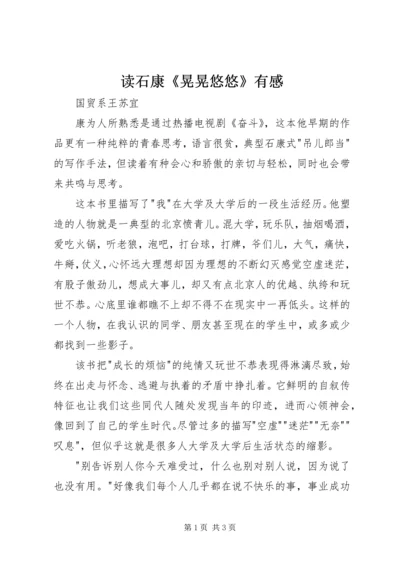 读石康《晃晃悠悠》有感

国贸系王苏宜

康为人所熟悉是通过热播电视剧《奋斗》，这本他早期的作品更有一种纯粹的青春思考，语言很贫，典型石康式"吊儿郎当"的写作手法，但读着有种会心和骄傲的亲切与轻松，同时也会带来共鸣与思考。

这本书里描写了"我"在大学及大学后的一段生活经历。他塑造的人物就是一典型的北京愤青儿。混大学，玩乐队，抽烟喝酒，爱吃火锅，听老狼，泡吧，打台球，打牌，爷们儿，大气，痛快，牛掰，仗义，心怀远大理想却因为理想的不断幻灭感觉空虚迷茫，有股子傲劲儿，想成大事儿，却又有点北京人的优越、纨绔和玩世不恭。心底里谁都瞧不上却不得不在现实中一再低头。这样的一个人物，在我认识的同学、朋友甚至现在的学生中，或多或少都找到一些影子。

该书把"成长的烦恼"的纯情又玩世不恭表现得淋漓尽致，始终在出走与怀念、逃避与执着的矛盾中挣扎着。它鲜明的自叙传特征也让我们这些同代人随处发现当年的印迹，进而心领神会，像回到了自己的学生时代。尽管过多的描写"空虚""迷茫""无奈""叹息"，但似乎这就是很多人大学及大学后生活状态的缩影。

"别告诉别人你今天难受过，什么也别对别人说，因为说了也没有用。"好像我们每个人几乎都在说不快乐的事，事业成功

第1页 共3页